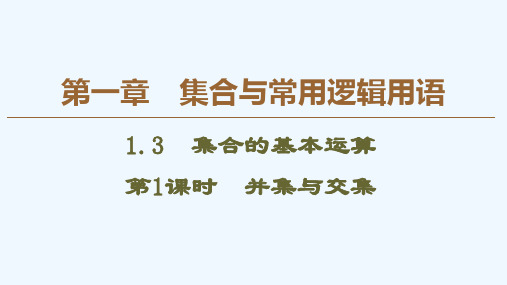 第一章　集合与常用逻辑用语

1.3　集合的基本运算

第1课时　并集与交集